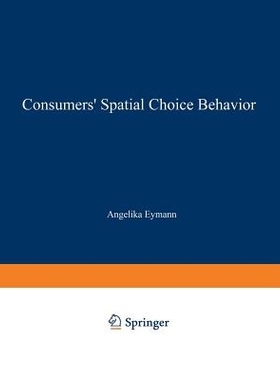 Consumers' Spatial Choice Behavior

Angelika Eymann

Springer